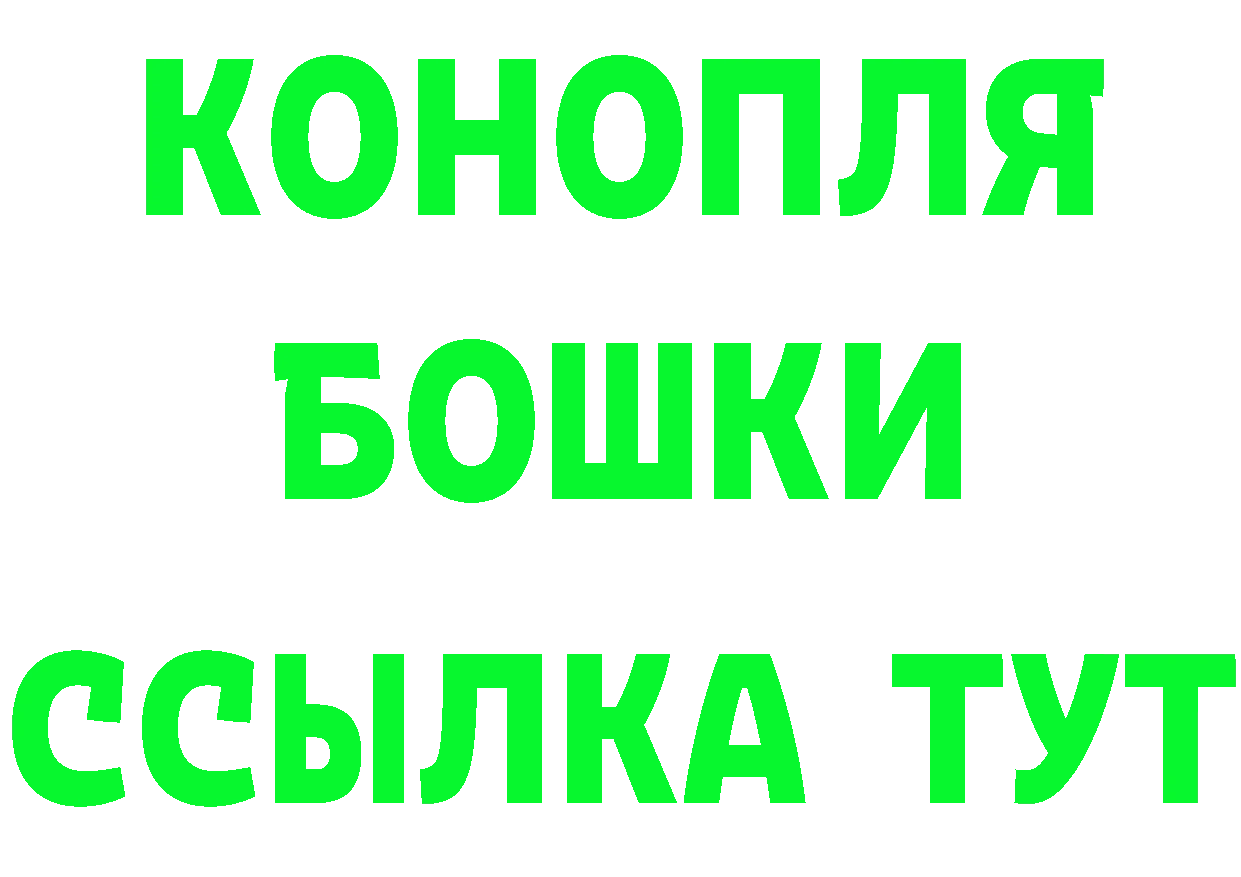 КОНОПЛЯ
БОШКИ
ССЫЛКА ТУТ